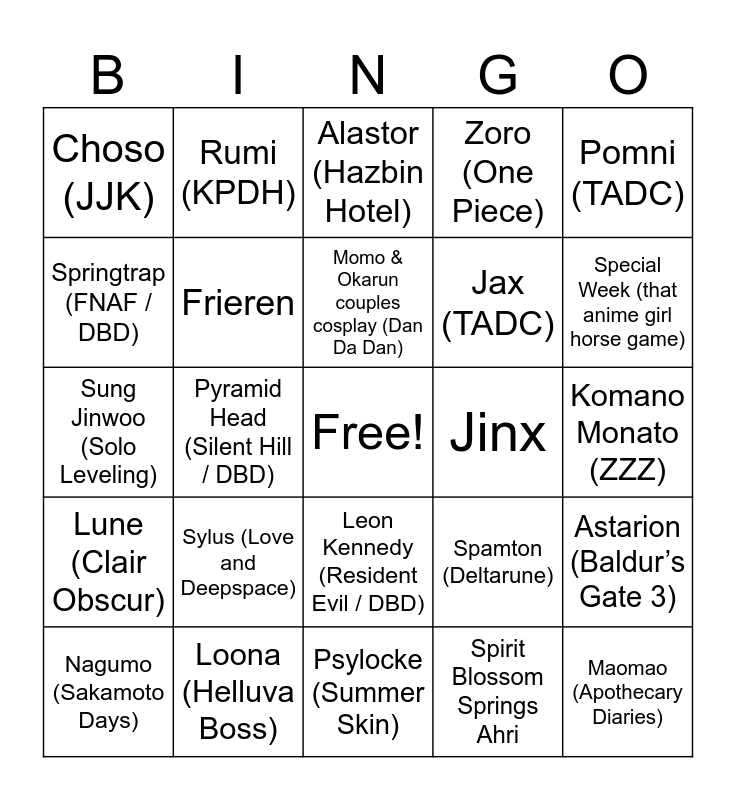 | B | I | N | G | O |
|---|---|---|---|---|
| Choso (JJK) | Rumi (KPDH) | Alastor (Hazbin Hotel) | Zoro (One Piece) | Pomni (TADC) |
| Springtrap (FNAF / DBD) | Frieren | Momo & Okarun couples cosplay (Dan Da Dan) | Jax (TADC) | Special Week (that anime girl horse game) |
| Sung Jinwoo (Solo Leveling) | Pyramid Head (Silent Hill / DBD) | Free! | Jinx | Komano Monato (ZZZ) |
| Lune (Clair Obscur) | Sylus (Love and Deepspace) | Leon Kennedy (Resident Evil / DBD) | Spamton (Deltarune) | Astarion (Baldur's Gate 3) |
| Nagumo (Sakamoto Days) | Loona (Helluva Boss) | Psylocke (Summer Skin) | Spirit Blossom Springs Ahri | Maomao (Apothecary Diaries) |